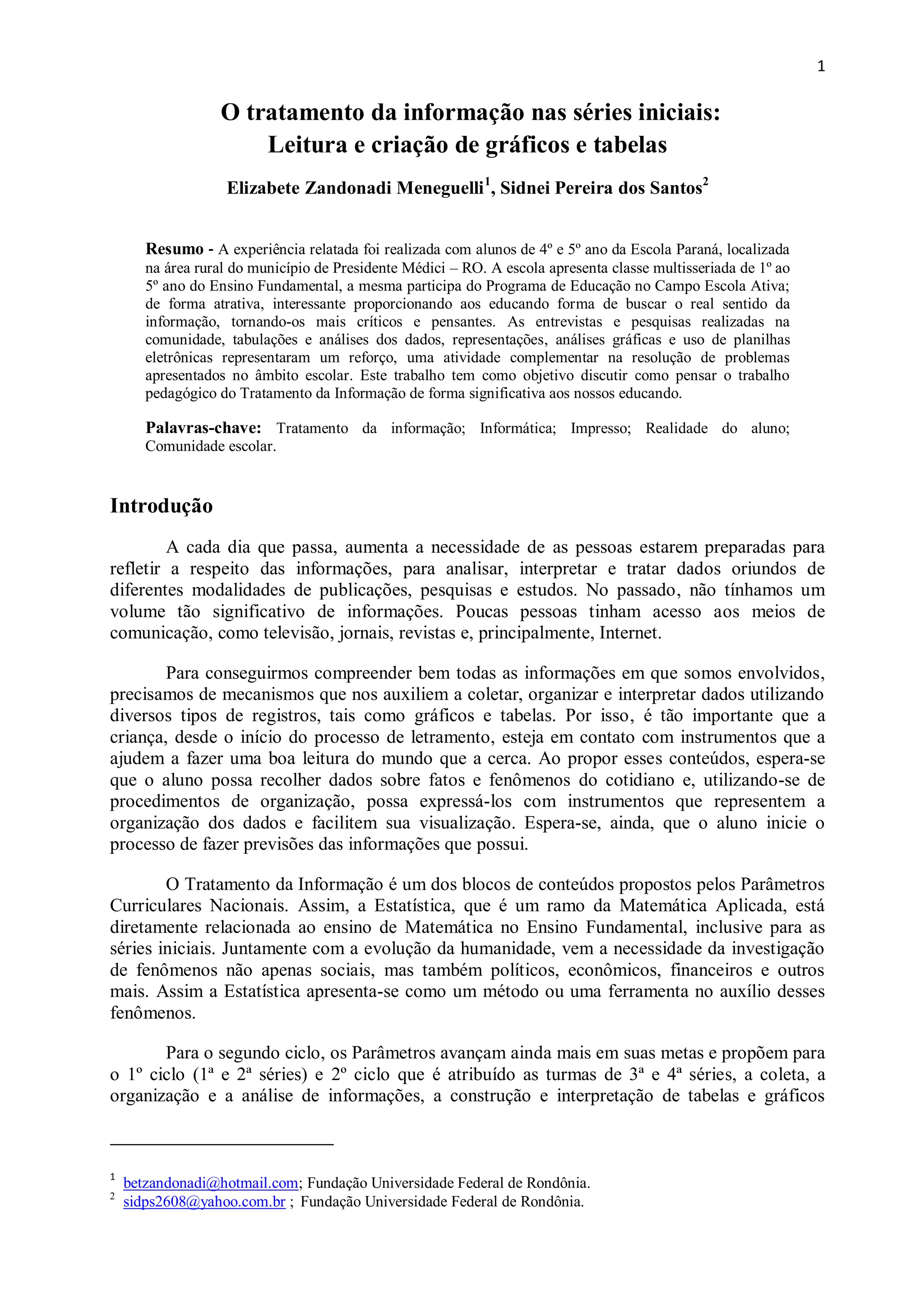 1

O tratamento da informação nas séries iniciais: Leitura e criação de gráficos e tabelas

Elizabete Zandonadi Meneguelli$^1$, Sidnei Pereira dos Santos$^2$

Resumo - A experiência relatada foi realizada com alunos de 4º e 5º ano da Escola Paraná, localizada na área rural do município de Presidente Médici – RO. A escola apresenta classe multisseriada de 1º ao 5º ano do Ensino Fundamental, a mesma participa do Programa de Educação no Campo Escola Ativa; de forma atrativa, interessante proporcionando aos educando forma de buscar o real sentido da informação, tornando-os mais críticos e pensantes. As entrevistas e pesquisas realizadas na comunidade, tabulações e análises dos dados, representações, análises gráficas e uso de planilhas eletrônicas representaram um reforço, uma atividade complementar na resolução de problemas apresentados no âmbito escolar. Este trabalho tem como objetivo discutir como pensar o trabalho pedagógico do Tratamento da Informação de forma significativa aos nossos educando.

Palavras-chave: Tratamento da informação; Informática; Impresso; Realidade do aluno; Comunidade escolar.

Introdução

A cada dia que passa, aumenta a necessidade de as pessoas estarem preparadas para refletir a respeito das informações, para analisar, interpretar e tratar dados oriundos de diferentes modalidades de publicações, pesquisas e estudos. No passado, não tínhamos um volume tão significativo de informações. Poucas pessoas tinham acesso aos meios de comunicação, como televisão, jornais, revistas e, principalmente, Internet.

Para conseguirmos compreender bem todas as informações em que somos envolvidos, precisamos de mecanismos que nos auxiliem a coletar, organizar e interpretar dados utilizando diversos tipos de registros, tais como gráficos e tabelas. Por isso, é tão importante que a criança, desde o início do processo de letramento, esteja em contato com instrumentos que a ajudem a fazer uma boa leitura do mundo que a cerca. Ao propor esses conteúdos, espera-se que o aluno possa recolher dados sobre fatos e fenômenos do cotidiano e, utilizando-se de procedimentos de organização, possa expressá-los com instrumentos que representem a organização dos dados e facilitem sua visualização. Espera-se, ainda, que o aluno inicie o processo de fazer previsões das informações que possui.

O Tratamento da Informação é um dos blocos de conteúdos propostos pelos Parâmetros Curriculares Nacionais. Assim, a Estatística, que é um ramo da Matemática Aplicada, está diretamente relacionada ao ensino de Matemática no Ensino Fundamental, inclusive para as séries iniciais. Juntamente com a evolução da humanidade, vem a necessidade da investigação de fenômenos não apenas sociais, mas também políticos, econômicos, financeiros e outros mais. Assim a Estatística apresenta-se como um método ou uma ferramenta no auxílio desses fenômenos.

Para o segundo ciclo, os Parâmetros avançam ainda mais em suas metas e propõem para o 1º ciclo (1ª e 2ª séries) e 2º ciclo que é atribuído as turmas de 3ª e 4ª séries, a coleta, a organização e a análise de informações, a construção e interpretação de tabelas e gráficos

$^1$ betzandonadi@hotmail.com; Fundação Universidade Federal de Rondônia.
$^2$ sidps2608@yahoo.com.br ; Fundação Universidade Federal de Rondônia.